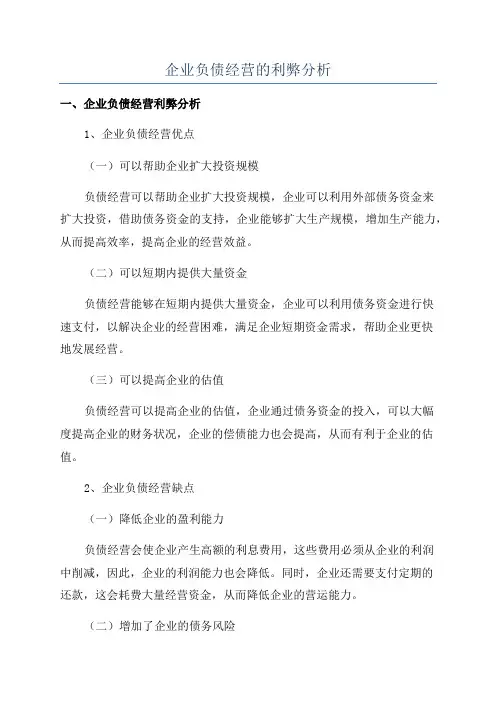 企业负债经营的利弊分析

一、企业负债经营利弊分析

1、企业负债经营优点

（一）可以帮助企业扩大投资规模

负债经营可以帮助企业扩大投资规模，企业可以利用外部债务资金来扩大投资，借助债务资金的支持，企业能够扩大生产规模，增加生产能力，从而提高效率，提高企业的经营效益。

（二）可以短期内提供大量资金

负债经营能够在短期内提供大量资金，企业可以利用债务资金进行快速支付，以解决企业的经营困难，满足企业短期资金需求，帮助企业更快地发展经营。

（三）可以提高企业的估值

负债经营可以提高企业的估值，企业通过债务资金的投入，可以大幅度提高企业的财务状况，企业的偿债能力也会提高，从而有利于企业的估值。

2、企业负债经营缺点

（一）降低企业的盈利能力

负债经营会使企业产生高额的利息费用，这些费用必须从企业的利润中削减，因此，企业的利润能力也会降低。同时，企业还需要支付定期的还款，这会耗费大量经营资金，从而降低企业的营运能力。

（二）增加了企业的债务风险